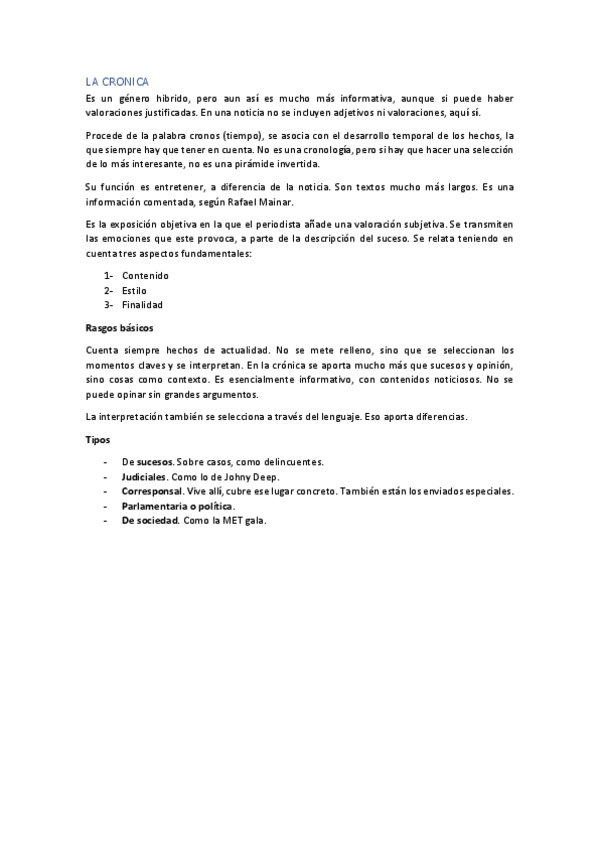 LA CRONICA

Es un género hibrido, pero aun así es mucho más informativa, aunque si puede haber valoraciones justificadas. En una noticia no se incluyen adjetivos ni valoraciones, aquí sí.

Procede de la palabra cronos (tiempo), se asocia con el desarrollo temporal de los hechos, la que siempre hay que tener en cuenta. No es una cronología, pero si hay que hacer una selección de lo más interesante, no es una pirámide invertida.

Su función es entretener, a diferencia de la noticia. Son textos mucho más largos. Es una información comentada, según Rafael Mainar.

Es la exposición objetiva en la que el periodista añade una valoración subjetiva. Se transmiten las emociones que este provoca, a parte de la descripción del suceso. Se relata teniendo en cuenta tres aspectos fundamentales:

1- Contenido
2- Estilo
3- Finalidad

Rasgos básicos

Cuenta siempre hechos de actualidad. No se mete relleno, sino que se seleccionan los momentos claves y se interpretan. En la crónica se aporta mucho más que sucesos y opinión, sino cosas como contexto. Es esencialmente informativo, con contenidos noticiosos. No se puede opinar sin grandes argumentos.

La interpretación también se selecciona a través del lenguaje. Eso aporta diferencias.

Tipos

- De sucesos. Sobre casos, como delincuentes.
- Judiciales. Como lo de Johny Deep.
- Corresponsal. Vive allí, cubre ese lugar concreto. También están los enviados especiales.
- Parlamentaria o política.
- De sociedad. Como la MET gala.